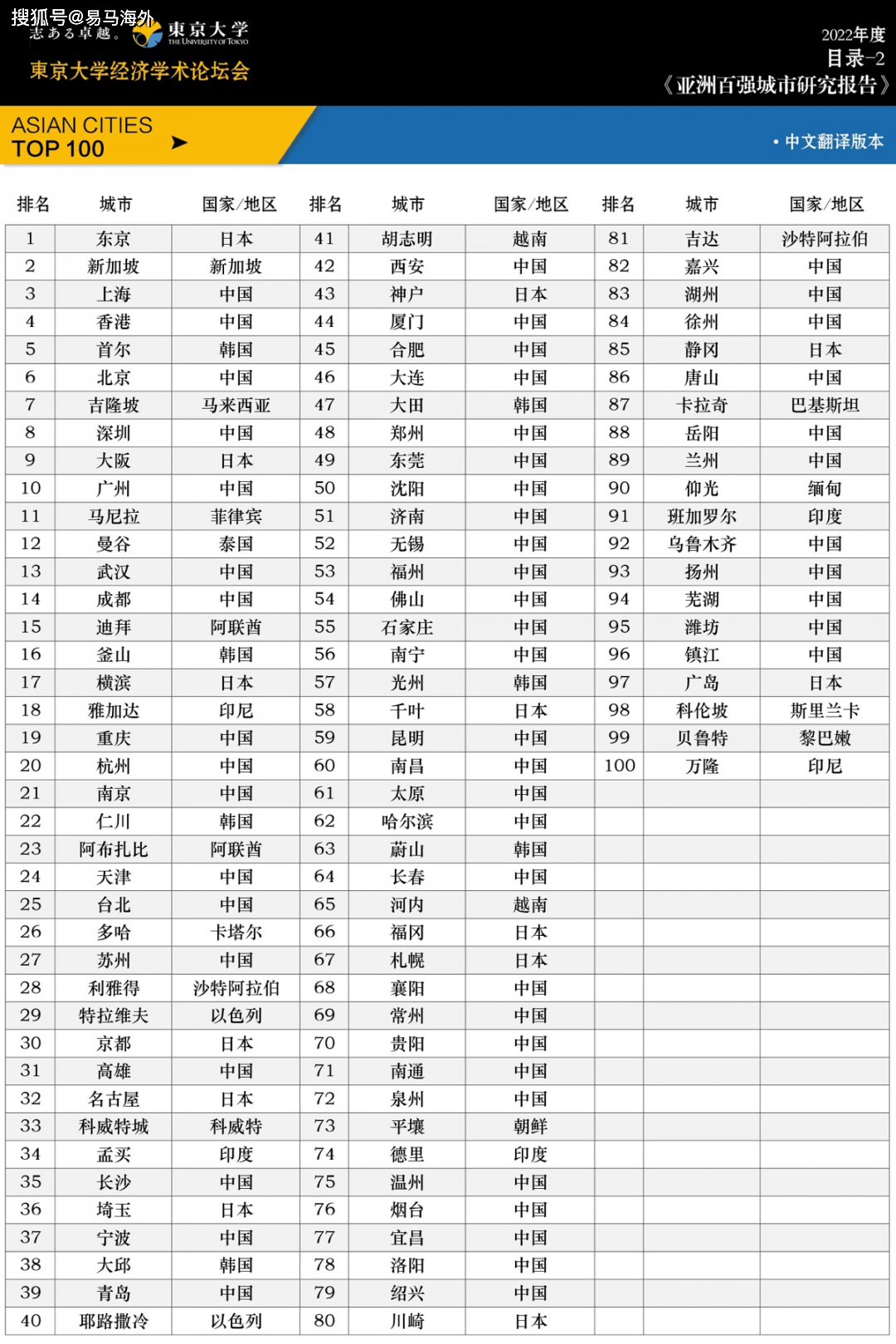 搜狐号@易马海外
志ある卓越。 東京大学 THE UNIVERSITY OF TOKYO
東京大学经济学术论坛会

2022年度
目录-2
《亚洲百强城市研究报告》

ASIAN CITIES
TOP 100

• 中文翻译版本

| 排名 | 城市 | 国家/地区 | 排名 | 城市 | 国家/地区 | 排名 | 城市 | 国家/地区 |
|---|---|---|---|---|---|---|---|---|
| 1 | 东京 | 日本 | 41 | 胡志明 | 越南 | 81 | 吉达 | 沙特阿拉伯 |
| 2 | 新加坡 | 新加坡 | 42 | 西安 | 中国 | 82 | 嘉兴 | 中国 |
| 3 | 上海 | 中国 | 43 | 神户 | 日本 | 83 | 湖州 | 中国 |
| 4 | 香港 | 中国 | 44 | 厦门 | 中国 | 84 | 徐州 | 中国 |
| 5 | 首尔 | 韩国 | 45 | 合肥 | 中国 | 85 | 静冈 | 日本 |
| 6 | 北京 | 中国 | 46 | 大连 | 中国 | 86 | 唐山 | 中国 |
| 7 | 吉隆坡 | 马来西亚 | 47 | 大田 | 韩国 | 87 | 卡拉奇 | 巴基斯坦 |
| 8 | 深圳 | 中国 | 48 | 郑州 | 中国 | 88 | 岳阳 | 中国 |
| 9 | 大阪 | 日本 | 49 | 东莞 | 中国 | 89 | 兰州 | 中国 |
| 10 | 广州 | 中国 | 50 | 沈阳 | 中国 | 90 | 仰光 | 缅甸 |
| 11 | 马尼拉 | 菲律宾 | 51 | 济南 | 中国 | 91 | 班加罗尔 | 印度 |
| 12 | 曼谷 | 泰国 | 52 | 无锡 | 中国 | 92 | 乌鲁木齐 | 中国 |
| 13 | 武汉 | 中国 | 53 | 福州 | 中国 | 93 | 扬州 | 中国 |
| 14 | 成都 | 中国 | 54 | 佛山 | 中国 | 94 | 芜湖 | 中国 |
| 15 | 迪拜 | 阿联酋 | 55 | 石家庄 | 中国 | 95 | 潍坊 | 中国 |
| 16 | 釜山 | 韩国 | 56 | 南宁 | 中国 | 96 | 镇江 | 中国 |
| 17 | 横滨 | 日本 | 57 | 光州 | 韩国 | 97 | 广岛 | 日本 |
| 18 | 雅加达 | 印尼 | 58 | 千叶 | 日本 | 98 | 科伦坡 | 斯里兰卡 |
| 19 | 重庆 | 中国 | 59 | 昆明 | 中国 | 99 | 贝鲁特 | 黎巴嫩 |
| 20 | 杭州 | 中国 | 60 | 南昌 | 中国 | 100 | 万隆 | 印尼 |
| 21 | 南京 | 中国 | 61 | 太原 | 中国 | | | |
| 22 | 仁川 | 韩国 | 62 | 哈尔滨 | 中国 | | | |
| 23 | 阿布扎比 | 阿联酋 | 63 | 蔚山 | 韩国 | | | |
| 24 | 天津 | 中国 | 64 | 长春 | 中国 | | | |
| 25 | 台北 | 中国 | 65 | 河内 | 越南 | | | |
| 26 | 多哈 | 卡塔尔 | 66 | 福冈 | 日本 | | | |
| 27 | 苏州 | 中国 | 67 | 札幌 | 日本 | | | |
| 28 | 利雅得 | 沙特阿拉伯 | 68 | 襄阳 | 中国 | | | |
| 29 | 特拉维夫 | 以色列 | 69 | 常州 | 中国 | | | |
| 30 | 京都 | 日本 | 70 | 贵阳 | 中国 | | | |
| 31 | 高雄 | 中国 | 71 | 南通 | 中国 | | | |
| 32 | 名古屋 | 日本 | 72 | 泉州 | 中国 | | | |
| 33 | 科威特城 | 科威特 | 73 | 平壤 | 朝鲜 | | | |
| 34 | 孟买 | 印度 | 74 | 德里 | 印度 | | | |
| 35 | 长沙 | 中国 | 75 | 温州 | 中国 | | | |
| 36 | 埼玉 | 日本 | 76 | 烟台 | 中国 | | | |
| 37 | 宁波 | 中国 | 77 | 宜昌 | 中国 | | | |
| 38 | 大邱 | 韩国 | 78 | 洛阳 | 中国 | | | |
| 39 | 青岛 | 中国 | 79 | 绍兴 | 中国 | | | |
| 40 | 耶路撒冷 | 以色列 | 80 | 川崎 | 日本 | | | |